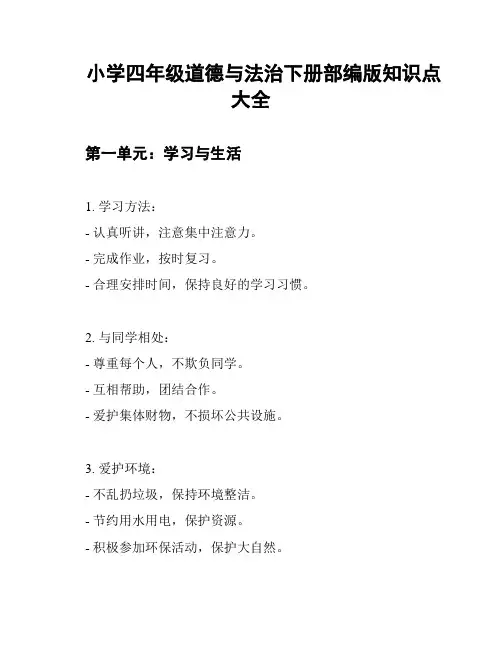 小学四年级道德与法治下册部编版知识点大全

第一单元：学习与生活

1. 学习方法：
- 认真听讲，注意集中注意力。
- 完成作业，按时复习。
- 合理安排时间，保持良好的学习习惯。

2. 与同学相处：
- 尊重每个人，不欺负同学。
- 互相帮助，团结合作。
- 爱护集体财物，不损坏公共设施。

3. 爱护环境：
- 不乱扔垃圾，保持环境整洁。
- 节约用水用电，保护资源。
- 积极参加环保活动，保护大自然。